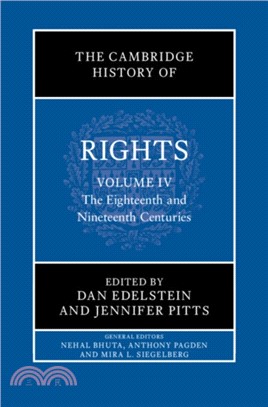 THE CAMBRIDGE HISTORY OF

RIGHTS

VOLUME IV
The Eighteenth and Nineteenth Centuries

EDITED BY
DAN EDELSTEIN
AND JENNIFER PITTS

GENERAL EDITORS
NEHAL BHUTA, ANTHONY PAGDEN
AND MIRA L. SIEGELBERG

三民